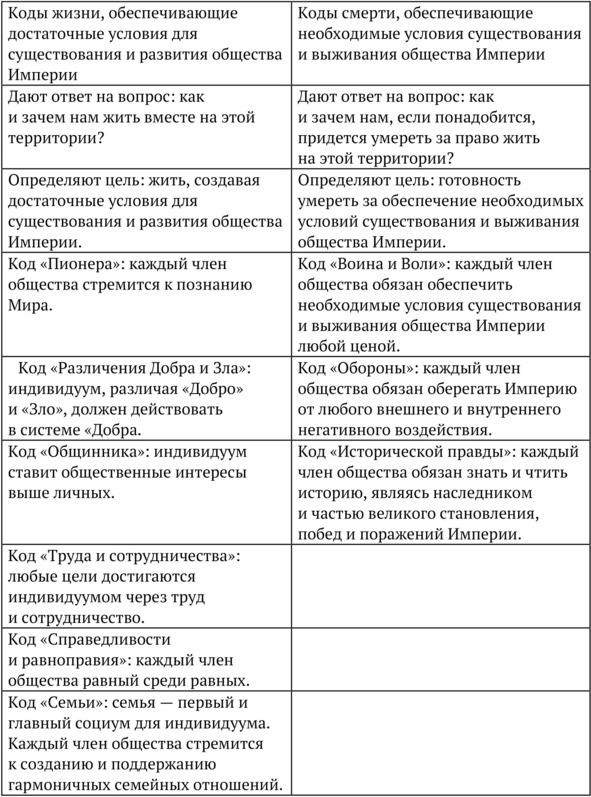 | Коды жизни, обеспечивающие достаточные условия для существования и развития общества Империи | Коды смерти, обеспечивающие необходимые условия существования и выживания общества Империи |
|---|---|
| Дают ответ на вопрос: как и зачем нам жить вместе на этой территории? | Дают ответ на вопрос: как и зачем нам, если понадобится, придется умереть за право жить на этой территории? |
| Определяют цель: жить, создавая достаточные условия для существования и развития общества Империи. | Определяют цель: готовность умереть за обеспечение необходимых условий существования и выживания общества Империи. |
| Код «Пионера»: каждый член общества стремится к познанию Мира. | Код «Воина и Воли»: каждый член общества обязан обеспечить необходимые условия существования и выживания общества Империи любой ценой. |
| Код «Различения Добра и Зла»: индивидуум, различая «Добро» и «Зло», должен действовать в системе «Добра. | Код «Обороны»: каждый член общества обязан оберегать Империю от любого внешнего и внутреннего негативного воздействия. |
| Код «Общинника»: индивидуум ставит общественные интересы выше личных. | Код «Исторической правды»: каждый член общества обязан знать и чтить историю, являясь наследником и частью великого становления, побед и поражений Империи. |
| Код «Труда и сотрудничества»: любые цели достигаются индивидуумом через труд и сотрудничество. | |
| Код «Справедливости и равноправия»: каждый член общества равный среди равных. | |
| Код «Семьи»: семья — первый и главный социум для индивидуума. Каждый член общества стремится к созданию и поддержанию гармоничных семейных отношений. | |